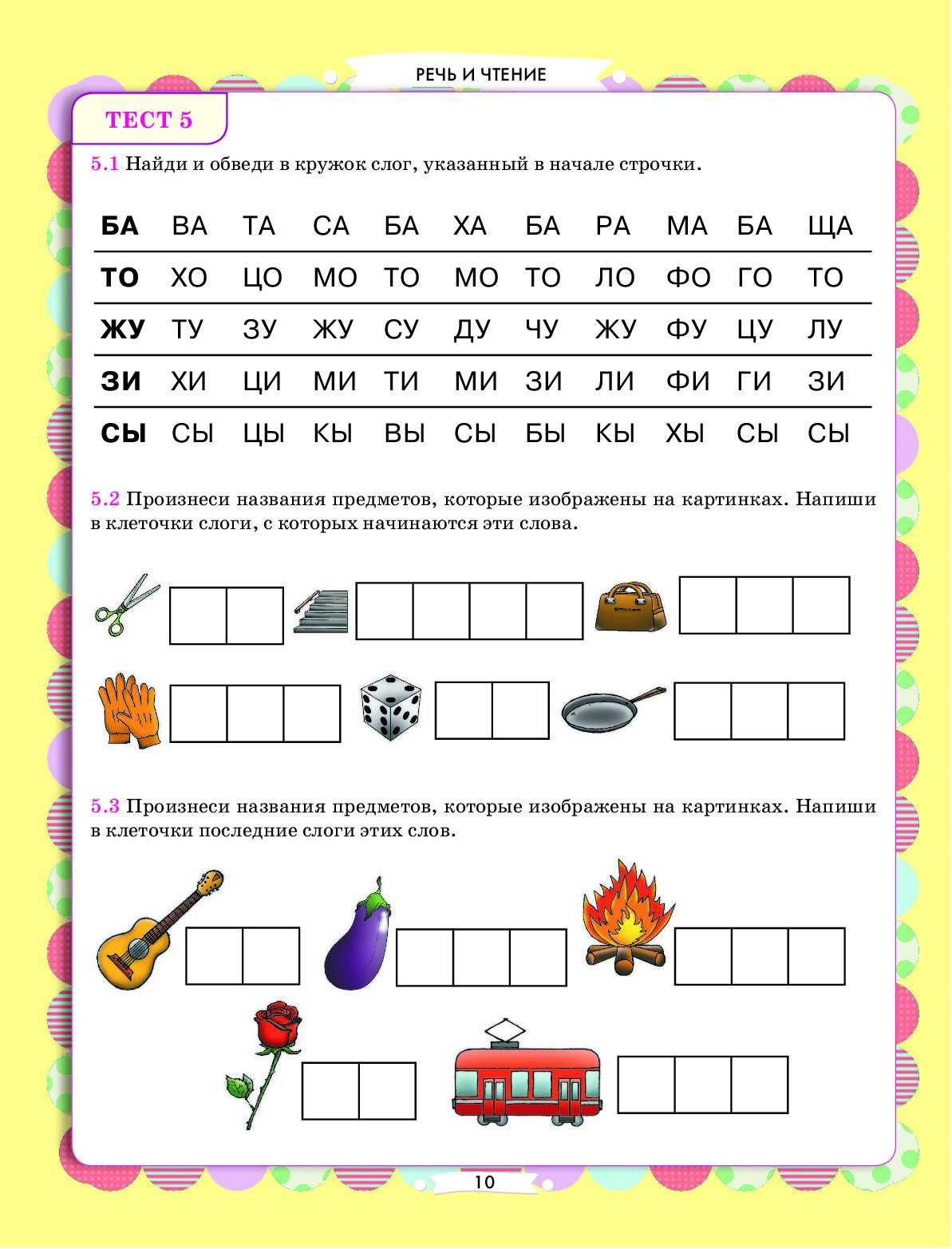 РЕЧЬ И ЧТЕНИЕ

ТЕСТ 5

5.1 Найди и обведи в кружок слог, указанный в начале строчки.

| БА | ВА | ТА | СА | БА | ХА | БА | РА | МА | БА | ЩА |
|---|---|---|---|---|---|---|---|---|---|---|
| ТО | ХО | ЦО | МО | ТО | МО | ТО | ЛО | ФО | ГО | ТО |
| ЖУ | ТУ | ЗУ | ЖУ | СУ | ДУ | ЧУ | ЖУ | ФУ | ЦУ | ЛУ |
| ЗИ | ХИ | ЦИ | МИ | ТИ | МИ | ЗИ | ЛИ | ФИ | ГИ | ЗИ |
| СЫ | СЫ | ЦЫ | КЫ | ВЫ | СЫ | БЫ | КЫ | ХЫ | СЫ | СЫ |

5.2 Произнеси названия предметов, которые изображены на картинках. Напиши в клеточки слоги, с которых начинаются эти слова.

5.3 Произнеси названия предметов, которые изображены на картинках. Напиши в клеточки последние слоги этих слов.

10